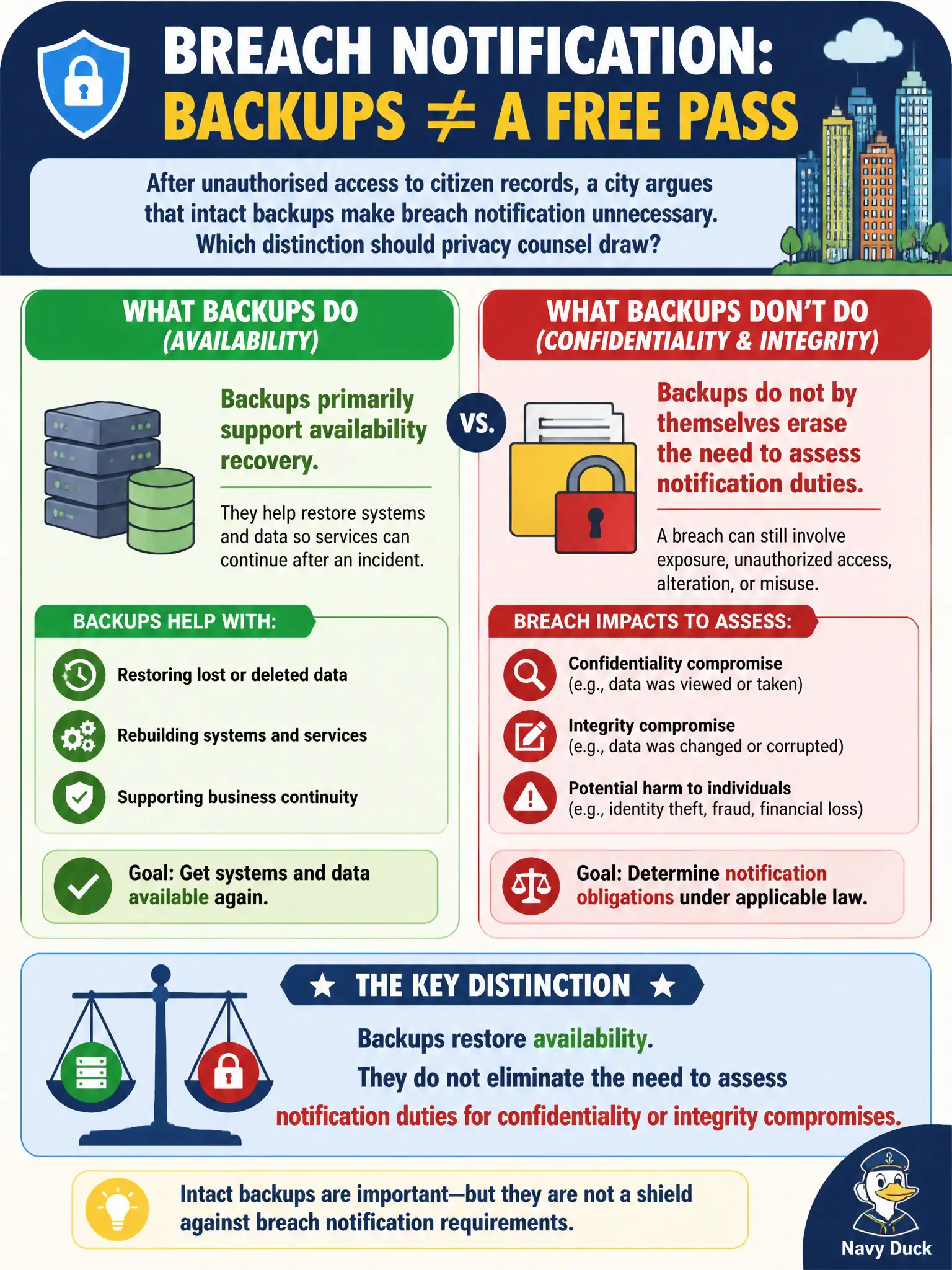 BREACH NOTIFICATION: BACKUPS $\neq$ A FREE PASS

After unauthorised access to citizen records, a city argues that intact backups make breach notification unnecessary. Which distinction should privacy counsel draw?

WHAT BACKUPS DO (AVAILABILITY)

Backups primarily support availability recovery.

They help restore systems and data so services can continue after an incident.

BACKUPS HELP WITH:

Restoring lost or deleted data

Rebuilding systems and services

Supporting business continuity

Goal: Get systems and data available again.

VS.

WHAT BACKUPS DON'T DO (CONFIDENTIALITY & INTEGRITY)

Backups do not by themselves erase the need to assess notification duties.

A breach can still involve exposure, unauthorized access, alteration, or misuse.

BREACH IMPACTS TO ASSESS:

Confidentiality compromise (e.g., data was viewed or taken)

Integrity compromise (e.g., data was changed or corrupted)

Potential harm to individuals (e.g., identity theft, fraud, financial loss)

Goal: Determine notification obligations under applicable law.

★ THE KEY DISTINCTION ★

Backups restore availability.
They do not eliminate the need to assess notification duties for confidentiality or integrity compromises.

Intact backups are important—but they are not a shield against breach notification requirements.

Navy Duck